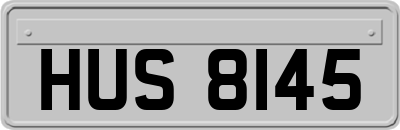 HUS 8145